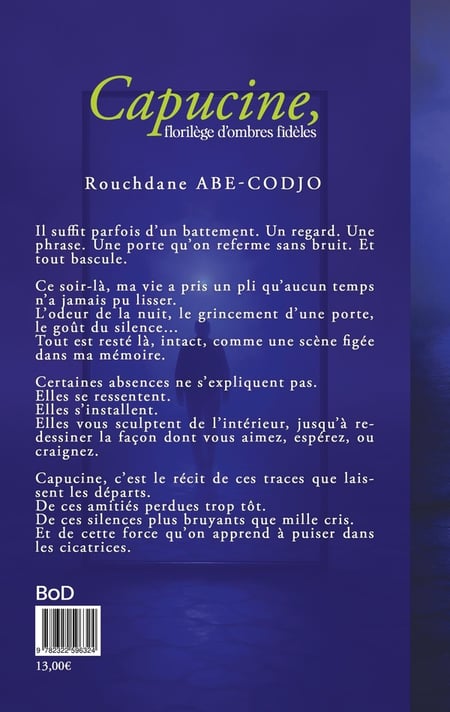 Capucine,
florilège d'ombres fidèles

Rouchdane ABE-CODJO

Il suffit parfois d'un battement. Un regard. Une phrase. Une porte qu'on referme sans bruit. Et tout bascule.

Ce soir-là, ma vie a pris un pli qu'aucun temps n'a jamais pu lisser.
L'odeur de la nuit, le grincement d'une porte, le goût du silence...
Tout est resté là, intact, comme une scène figée dans ma mémoire.

Certaines absences ne s'expliquent pas.
Elles se ressentent.
Elles s'installent.
Elles vous sculptent de l'intérieur, jusqu'à redessiner la façon dont vous aimez, espérez, ou craignez.

Capucine, c'est le récit de ces traces que laissent les départs.
De ces amitiés perdues trop tôt.
De ces silences plus bruyants que mille cris.
Et de cette force qu'on apprend à puiser dans les cicatrices.

BoD

9 782322 596324

13,00€